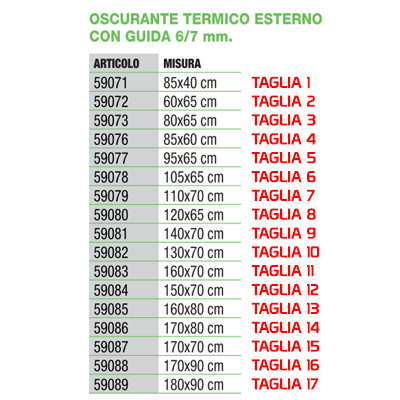 OSCURANTE TERMICO ESTERNO
CON GUIDA 6/7 mm.

| ARTICOLO | MISURA | |
|---|---|---|
| 59071 | 85x40 cm | TAGLIA 1 |
| 59072 | 60x65 cm | TAGLIA 2 |
| 59073 | 80x65 cm | TAGLIA 3 |
| 59076 | 85x60 cm | TAGLIA 4 |
| 59077 | 95x65 cm | TAGLIA 5 |
| 59078 | 105x65 cm | TAGLIA 6 |
| 59079 | 110x70 cm | TAGLIA 7 |
| 59080 | 120x65 cm | TAGLIA 8 |
| 59081 | 140x70 cm | TAGLIA 9 |
| 59082 | 130x70 cm | TAGLIA 10 |
| 59083 | 160x70 cm | TAGLIA 11 |
| 59084 | 150x70 cm | TAGLIA 12 |
| 59085 | 160x80 cm | TAGLIA 13 |
| 59086 | 170x80 cm | TAGLIA 14 |
| 59087 | 170x70 cm | TAGLIA 15 |
| 59088 | 170x90 cm | TAGLIA 16 |
| 59089 | 180x90 cm | TAGLIA 17 |